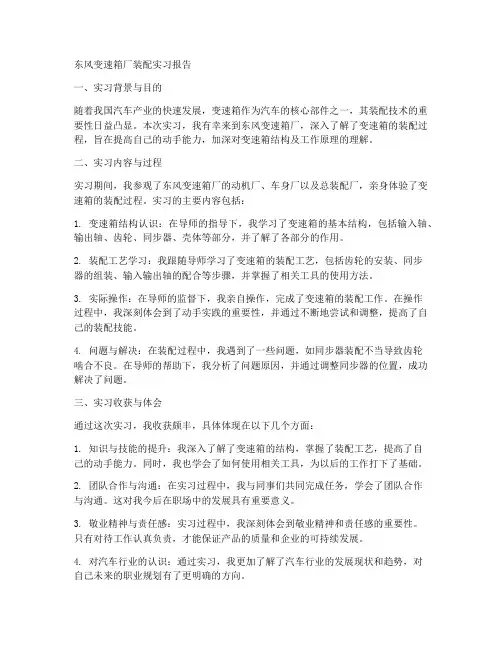 东风变速箱厂装配实习报告

一、实习背景与目的

随着我国汽车产业的快速发展，变速箱作为汽车的核心部件之一，其装配技术的重要性日益凸显。本次实习，我有幸来到东风变速箱厂，深入了解了变速箱的装配过程，旨在提高自己的动手能力，加深对变速箱结构及工作原理的理解。

二、实习内容与过程

实习期间，我参观了东风变速箱厂的动机厂、车身厂以及总装配厂，亲身体验了变速箱的装配过程。实习的主要内容包括：

1. 变速箱结构认识：在导师的指导下，我学习了变速箱的基本结构，包括输入轴、输出轴、齿轮、同步器、壳体等部分，并了解了各部分的作用。

2. 装配工艺学习：我跟随导师学习了变速箱的装配工艺，包括齿轮的安装、同步器的组装、输入输出轴的配合等步骤，并掌握了相关工具的使用方法。

3. 实际操作：在导师的监督下，我亲自操作，完成了变速箱的装配工作。在操作过程中，我深刻体会到了动手实践的重要性，并通过不断地尝试和调整，提高了自己的装配技能。

4. 问题与解决：在装配过程中，我遇到了一些问题，如同步器装配不当导致齿轮啮合不良。在导师的帮助下，我分析了问题原因，并通过调整同步器的位置，成功解决了问题。

三、实习收获与体会

通过这次实习，我收获颇丰，具体体现在以下几个方面：

1. 知识与技能的提升：我深入了解了变速箱的结构，掌握了装配工艺，提高了自己的动手能力。同时，我也学会了如何使用相关工具，为以后的工作打下了基础。

2. 团队合作与沟通：在实习过程中，我与同事们共同完成任务，学会了团队合作与沟通。这对我今后在职场中的发展具有重要意义。

3. 敬业精神与责任感：实习过程中，我深刻体会到敬业精神和责任感的重要性。只有对待工作认真负责，才能保证产品的质量和企业的可持续发展。

4. 对汽车行业的认识：通过实习，我更加了解了汽车行业的发展现状和趋势，对自己未来的职业规划有了更明确的方向。